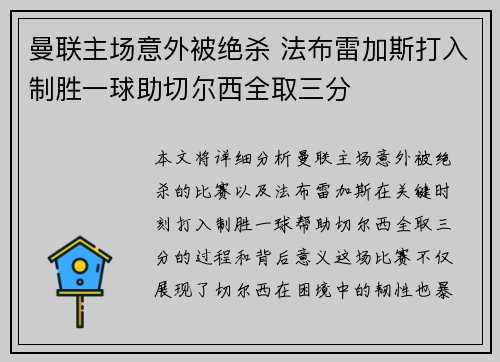 曼联主场意外被绝杀 法布雷加斯打入制胜一球助切尔西全取三分

本文将详细分析曼联主场意外被绝杀的比赛以及法布雷加斯在关键时刻打入制胜一球帮助切尔西全取三分的过程和背后意义这场比赛不仅展现了切尔西在困境中的韧性也暴